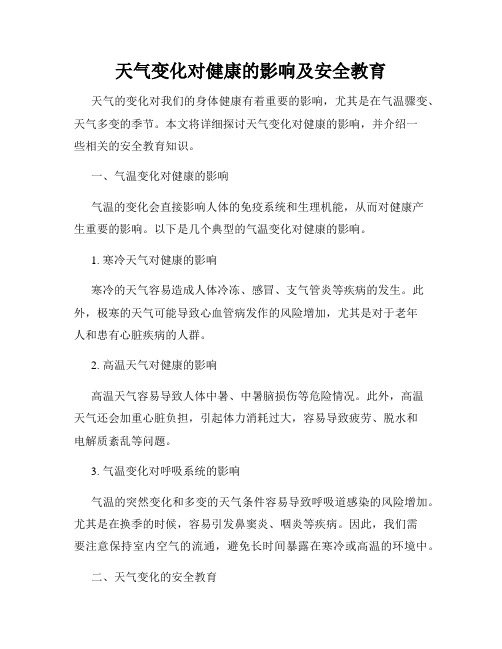 天气变化对健康的影响及安全教育

天气的变化对我们的身体健康有着重要的影响，尤其是在气温骤变、天气多变的季节。本文将详细探讨天气变化对健康的影响，并介绍一些相关的安全教育知识。

一、气温变化对健康的影响

气温的变化会直接影响人体的免疫系统和生理机能，从而对健康产生重要的影响。以下是几个典型的气温变化对健康的影响。

1. 寒冷天气对健康的影响

寒冷的天气容易造成人体冷冻、感冒、支气管炎等疾病的发生。此外，极寒的天气可能导致心血管病发作的风险增加，尤其是对于老年人和患有心脏疾病的人群。

2. 高温天气对健康的影响

高温天气容易导致人体中暑、中暑脑损伤等危险情况。此外，高温天气还会加重心脏负担，引起体力消耗过大，容易导致疲劳、脱水和电解质紊乱等问题。

3. 气温变化对呼吸系统的影响

气温的突然变化和多变的天气条件容易导致呼吸道感染的风险增加。尤其是在换季的时候，容易引发鼻窦炎、咽炎等疾病。因此，我们需要注意保持室内空气的流通，避免长时间暴露在寒冷或高温的环境中。

二、天气变化的安全教育